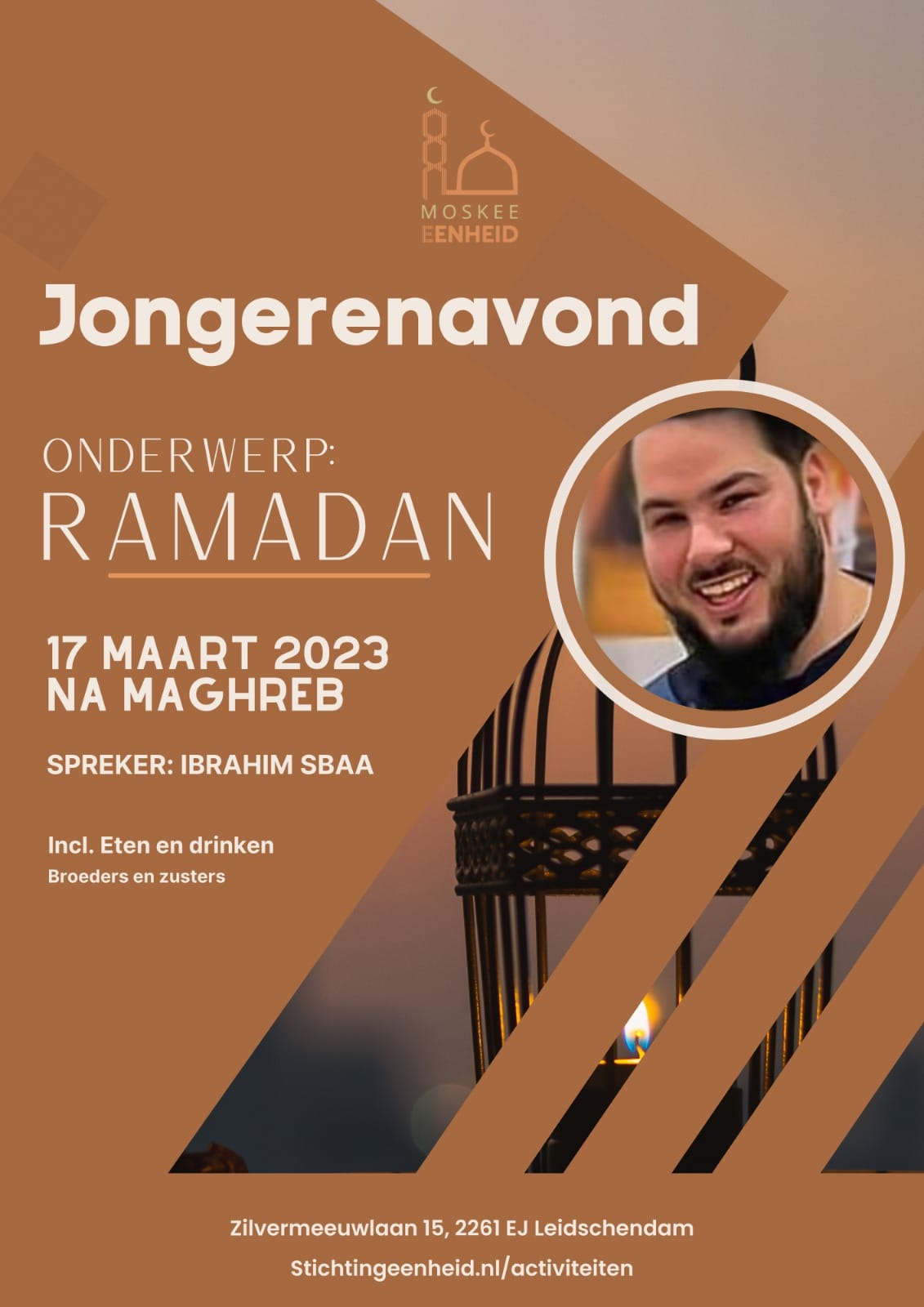 MOSKEE
EENHEID

Jongerenavond

ONDERWERP:
RAMADAN

17 MAART 2023
NA MAGHREB

SPREKER: IBRAHIM SBAA

Incl. Eten en drinken
Broeders en zusters

Zilvermeeuwlaan 15, 2261 EJ Leidschendam
Stichtingeenheid.nl/activiteiten